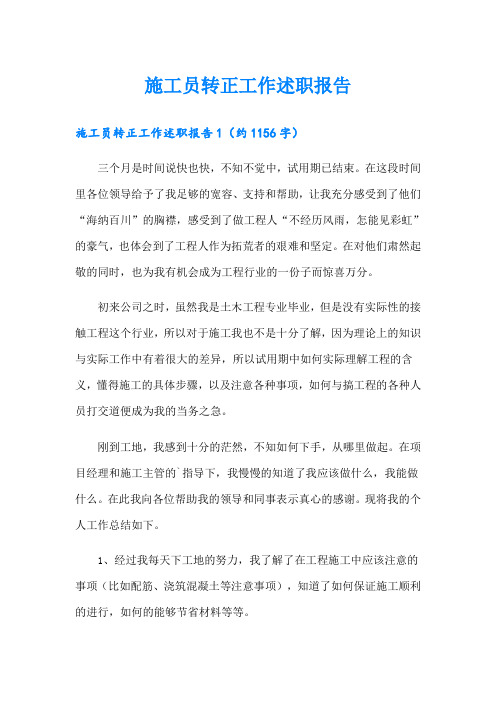 施工员转正工作述职报告

施工员转正工作述职报告1（约1156字）

三个月是时间说快也快，不知不觉中，试用期已结束。在这段时间里各位领导给予了我足够的宽容、支持和帮助，让我充分感受到了他们“海纳百川”的胸襟，感受到了做工程人“不经历风雨，怎能见彩虹”的豪气，也体会到了工程人作为拓荒者的艰难和坚定。在对他们肃然起敬的同时，也为我有机会成为工程行业的一份子而惊喜万分。

初来公司之时，虽然我是土木工程专业毕业，但是没有实际性的接触工程这个行业，所以对于施工我也不是十分了解，因为理论上的知识与实际工作中有着很大的差异，所以试用期中如何实际理解工程的含义，懂得施工的具体步骤，以及注意各种事项，如何与搞工程的各种人员打交道便成为我的当务之急。

刚到工地，我感到十分的茫然，不知如何下手，从哪里做起。在项目经理和施工主管的`指导下，我慢慢的知道了我应该做什么，我能做什么。在此我向各位帮助我的领导和同事表示真心的感谢。现将我的个人工作总结如下。

1、经过我每天下工地的努力，我了解了在工程施工中应该注意的事项（比如配筋、浇筑混凝土等注意事项），知道了如何保证施工顺利的进行，如何的能够节省材料等等。